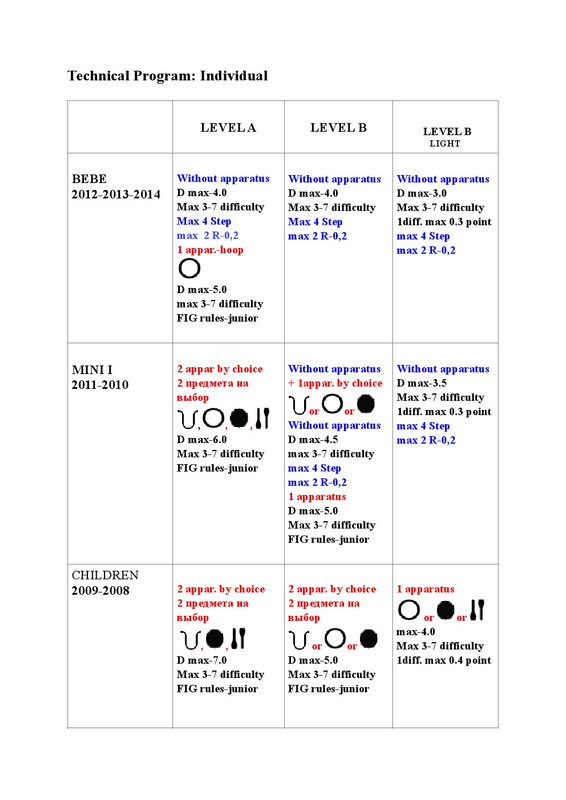 Technical Program: Individual

| | LEVEL A | LEVEL B | LEVEL B LIGHT |
|---|---|---|---|
| BEBE 2012-2013-2014 | Without apparatus D max-4.0 Max 3-7 difficulty Max 4 Step max 2 R-0,2 1 appar.-hoop D max-5.0 max 3-7 difficulty FIG rules-junior | Without apparatus D max-4.0 Max 3-7 difficulty Max 4 Step max 2 R-0,2 | Without apparatus D max-3.0 Max 3-7 difficulty 1diff. max 0.3 point max 4 Step max 2 R-0,2 |
| MINI I 2011-2010 | 2 appar by choice 2 предмета на выбор , , , D max-6.0 Max 3-7 difficulty FIG rules-junior | Without apparatus + 1appar. by choice or or Without apparatus D max-4.5 max 3-7 difficulty max 4 Step max 2 R-0,2 1 apparatus D max-5.0 Max 3-7 difficulty FIG rules-junior | Without apparatus D max-3.5 Max 3-7 difficulty 1diff. max 0.3 point max 4 Step max 2 R-0,2 |
| CHILDREN 2009-2008 | 2 appar. by choice 2 предмета на выбор , , D max-7.0 Max 3-7 difficulty FIG rules-junior | 2 appar. by choice 2 предмета на выбор or or D max-5.0 Max 3-7 difficulty FIG rules-junior | 1 apparatus or or max-4.0 Max 3-7 difficulty 1diff. max 0.4 point |